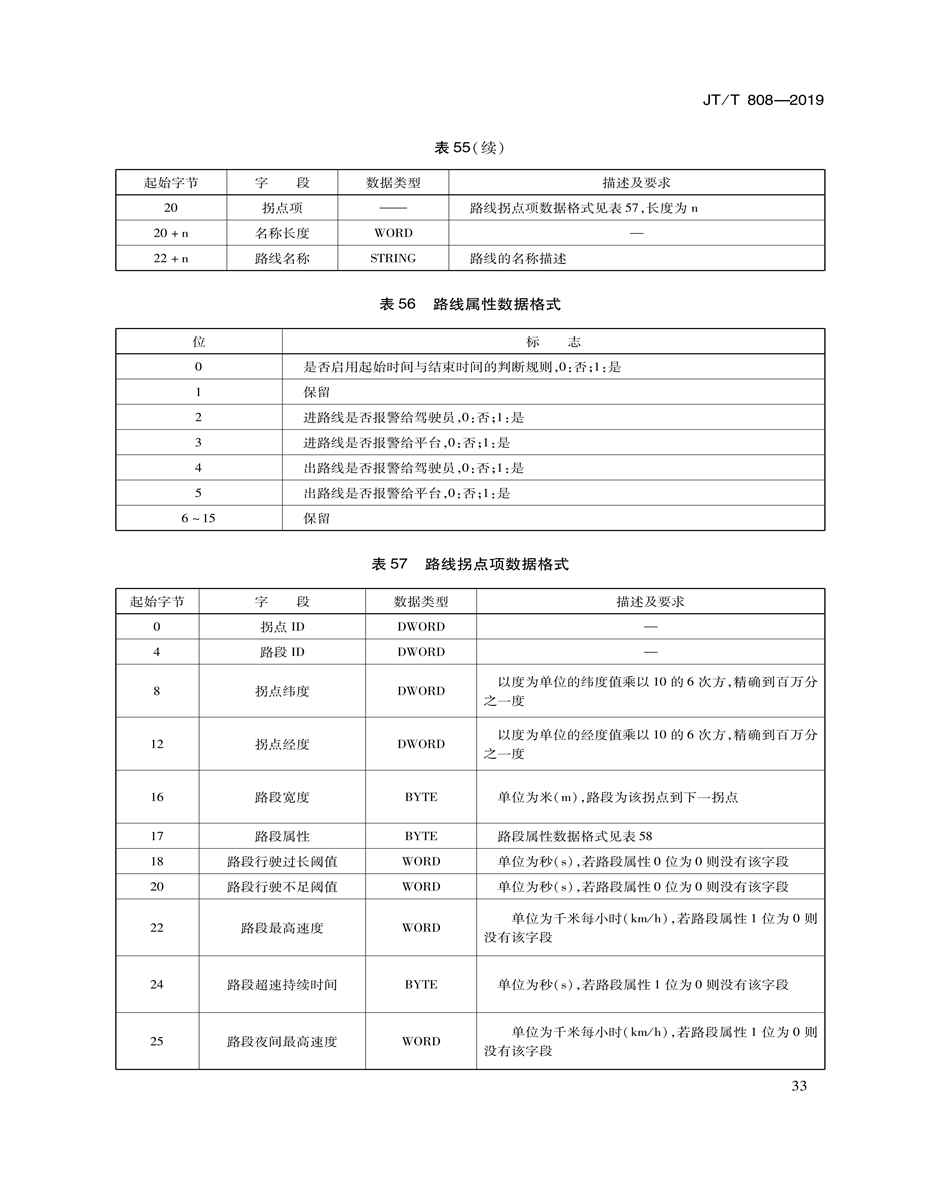 JT/T 808—2019

表 55(续)

| 起始字节 | 字　段 | 数据类型 | 描述及要求 |
|---|---|---|---|
| 20 | 拐点项 | —— | 路线拐点项数据格式见表 57,长度为 n |
| 20 + n | 名称长度 | WORD | — |
| 22 + n | 路线名称 | STRING | 路线的名称描述 |

表 56　路线属性数据格式

| 位 | 标　志 |
|---|---|
| 0 | 是否启用起始时间与结束时间的判断规则,0:否;1:是 |
| 1 | 保留 |
| 2 | 进路线是否报警给驾驶员,0:否;1:是 |
| 3 | 进路线是否报警给平台,0:否;1:是 |
| 4 | 出路线是否报警给驾驶员,0:否;1:是 |
| 5 | 出路线是否报警给平台,0:否;1:是 |
| 6 ~ 15 | 保留 |

表 57　路线拐点项数据格式

| 起始字节 | 字　段 | 数据类型 | 描述及要求 |
|---|---|---|---|
| 0 | 拐点 ID | DWORD | — |
| 4 | 路段 ID | DWORD | — |
| 8 | 拐点纬度 | DWORD | 以度为单位的纬度值乘以 10 的 6 次方,精确到百万分之一度 |
| 12 | 拐点经度 | DWORD | 以度为单位的经度值乘以 10 的 6 次方,精确到百万分之一度 |
| 16 | 路段宽度 | BYTE | 单位为米(m),路段为该拐点到下一拐点 |
| 17 | 路段属性 | BYTE | 路段属性数据格式见表 58 |
| 18 | 路段行驶过长阈值 | WORD | 单位为秒(s),若路段属性 0 位为 0 则没有该字段 |
| 20 | 路段行驶不足阈值 | WORD | 单位为秒(s),若路段属性 0 位为 0 则没有该字段 |
| 22 | 路段最高速度 | WORD | 单位为千米每小时(km/h),若路段属性 1 位为 0 则没有该字段 |
| 24 | 路段超速持续时间 | BYTE | 单位为秒(s),若路段属性 1 位为 0 则没有该字段 |
| 25 | 路段夜间最高速度 | WORD | 单位为千米每小时(km/h),若路段属性 1 位为 0 则没有该字段 |

33